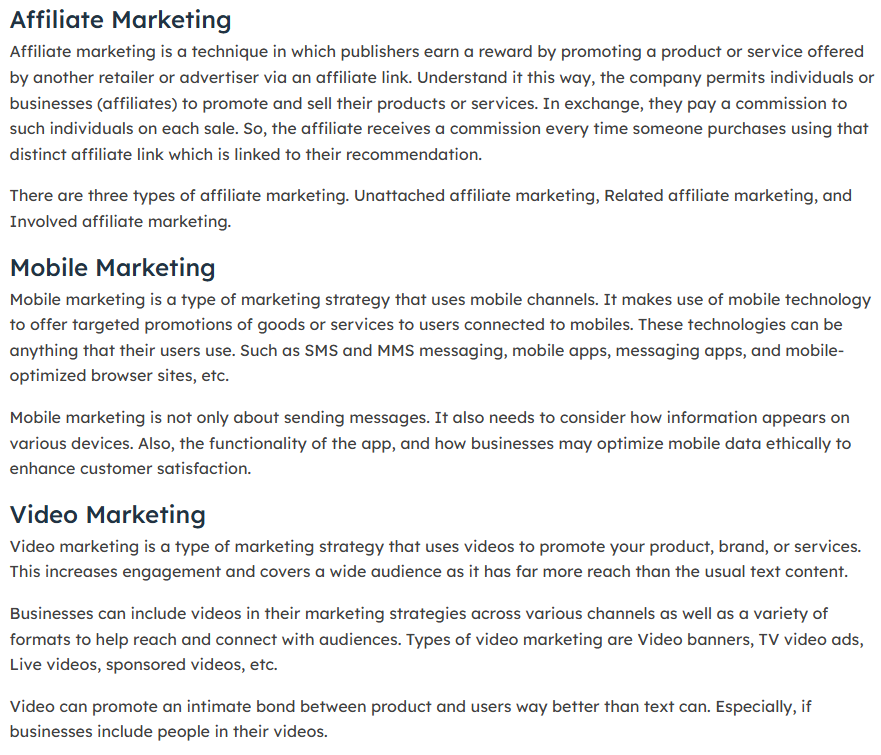 Affiliate Marketing

Affiliate marketing is a technique in which publishers earn a reward by promoting a product or service offered by another retailer or advertiser via an affiliate link. Understand it this way, the company permits individuals or businesses (affiliates) to promote and sell their products or services. In exchange, they pay a commission to such individuals on each sale. So, the affiliate receives a commission every time someone purchases using that distinct affiliate link which is linked to their recommendation.

There are three types of affiliate marketing. Unattached affiliate marketing, Related affiliate marketing, and Involved affiliate marketing.

Mobile Marketing

Mobile marketing is a type of marketing strategy that uses mobile channels. It makes use of mobile technology to offer targeted promotions of goods or services to users connected to mobiles. These technologies can be anything that their users use. Such as SMS and MMS messaging, mobile apps, messaging apps, and mobile-optimized browser sites, etc.

Mobile marketing is not only about sending messages. It also needs to consider how information appears on various devices. Also, the functionality of the app, and how businesses may optimize mobile data ethically to enhance customer satisfaction.

Video Marketing

Video marketing is a type of marketing strategy that uses videos to promote your product, brand, or services. This increases engagement and covers a wide audience as it has far more reach than the usual text content.

Businesses can include videos in their marketing strategies across various channels as well as a variety of formats to help reach and connect with audiences. Types of video marketing are Video banners, TV video ads, Live videos, sponsored videos, etc.

Video can promote an intimate bond between product and users way better than text can. Especially, if businesses include people in their videos.